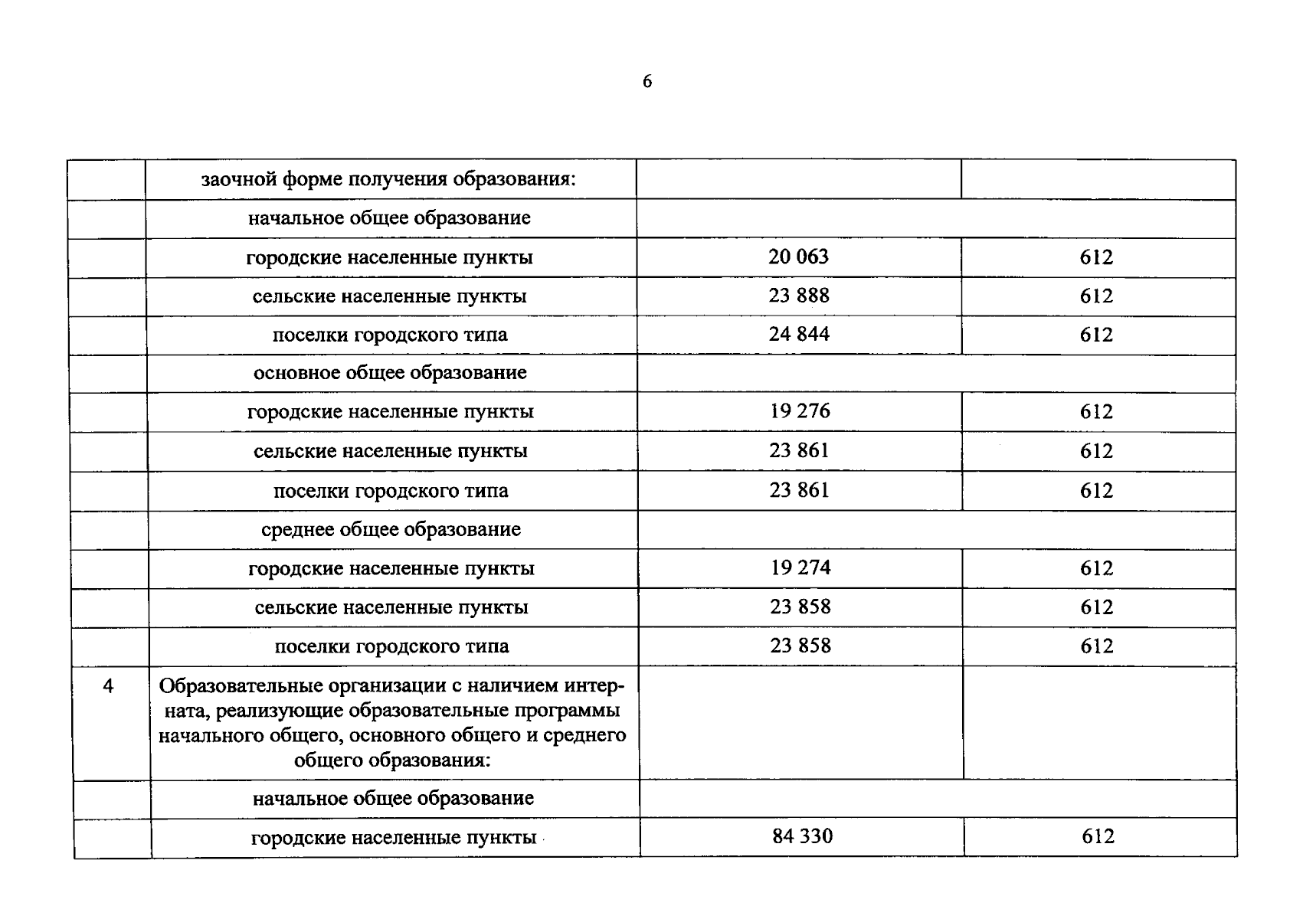 6

|  | заочной форме получения образования: |  |  |
|---|---|---|---|
|  | начальное общее образование |  |  |
|  | городские населенные пункты | 20 063 | 612 |
|  | сельские населенные пункты | 23 888 | 612 |
|  | поселки городского типа | 24 844 | 612 |
|  | основное общее образование |  |  |
|  | городские населенные пункты | 19 276 | 612 |
|  | сельские населенные пункты | 23 861 | 612 |
|  | поселки городского типа | 23 861 | 612 |
|  | среднее общее образование |  |  |
|  | городские населенные пункты | 19 274 | 612 |
|  | сельские населенные пункты | 23 858 | 612 |
|  | поселки городского типа | 23 858 | 612 |
| 4 | Образовательные организации с наличием интерната, реализующие образовательные программы начального общего, основного общего и среднего общего образования: |  |  |
|  | начальное общее образование |  |  |
|  | городские населенные пункты | 84 330 | 612 |